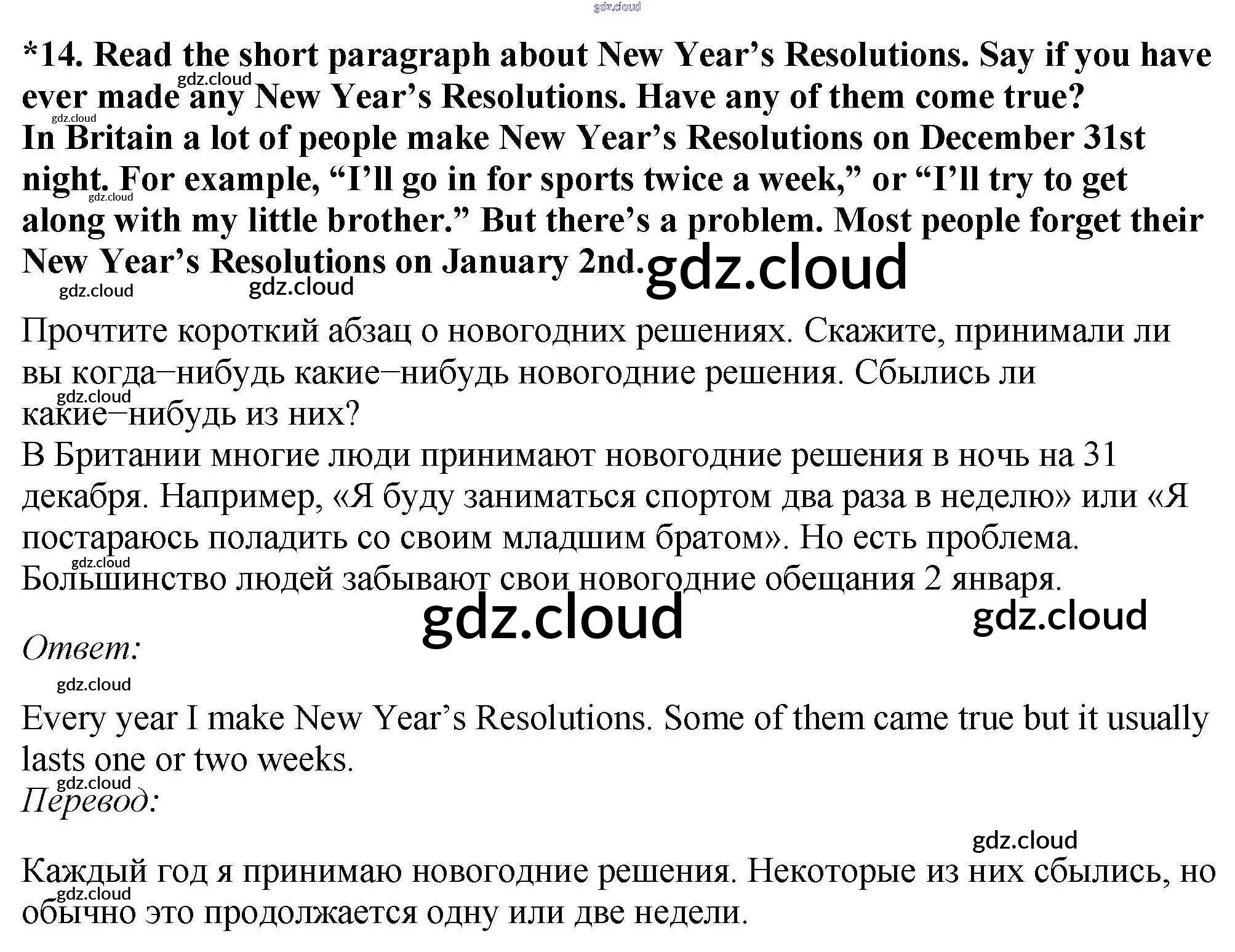 *14. Read the short paragraph about New Year's Resolutions. Say if you have ever made any New Year's Resolutions. Have any of them come true?
In Britain a lot of people make New Year's Resolutions on December 31st night. For example, "I'll go in for sports twice a week," or "I'll try to get along with my little brother." But there's a problem. Most people forget their New Year's Resolutions on January 2nd.

Прочтите короткий абзац о новогодних решениях. Скажите, принимали ли вы когда–нибудь какие–нибудь новогодние решения. Сбылись ли какие–нибудь из них?
В Британии многие люди принимают новогодние решения в ночь на 31 декабря. Например, «Я буду заниматься спортом два раза в неделю» или «Я постараюсь поладить со своим младшим братом». Но есть проблема. Большинство людей забывают свои новогодние обещания 2 января.

Ответ:

Every year I make New Year's Resolutions. Some of them came true but it usually lasts one or two weeks.

Перевод:

Каждый год я принимаю новогодние решения. Некоторые из них сбылись, но обычно это продолжается одну или две недели.

gdz.cloud